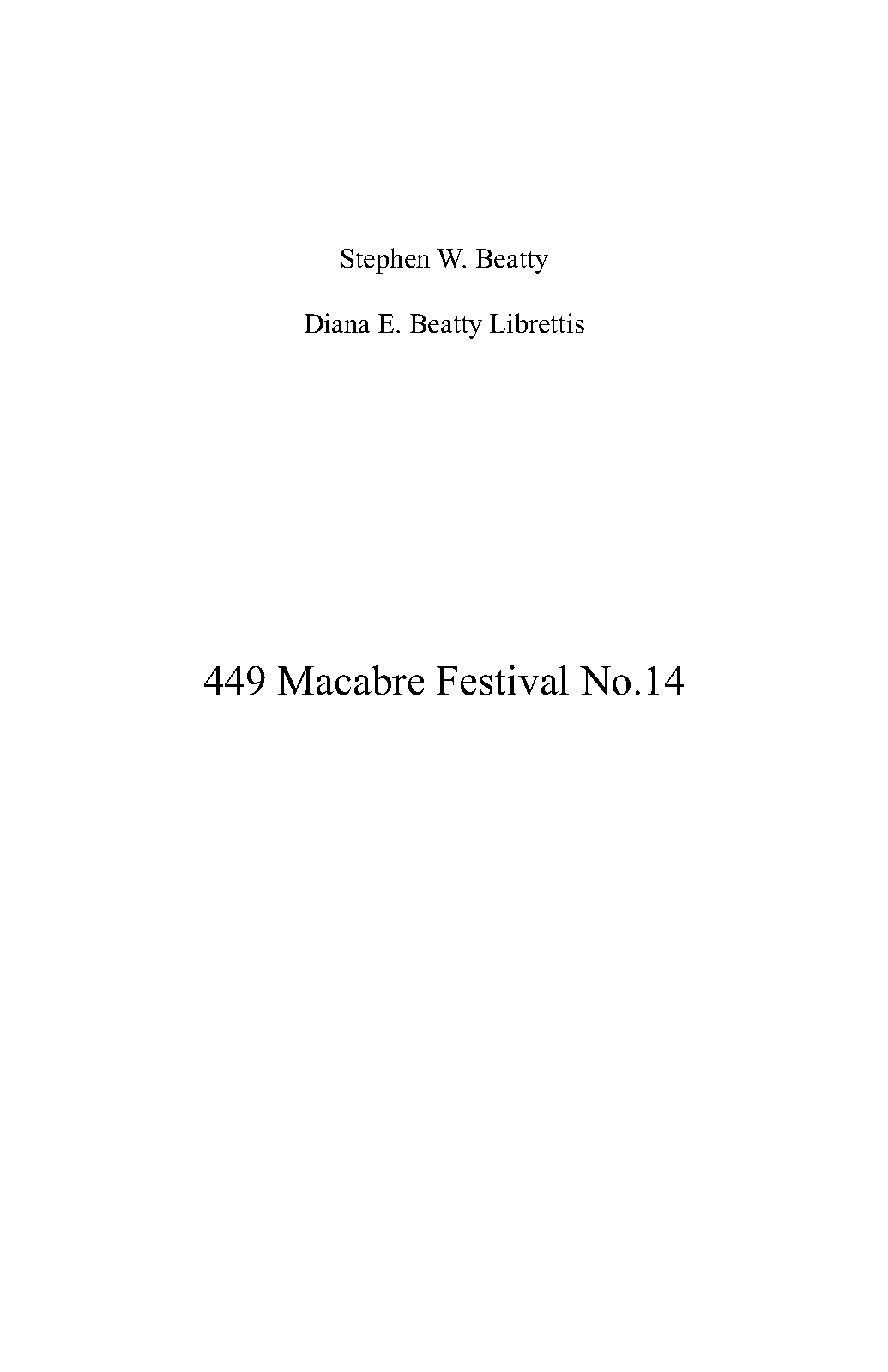 Stephen W. Beatty

Diana E. Beatty Librettis

449 Macabre Festival No.14